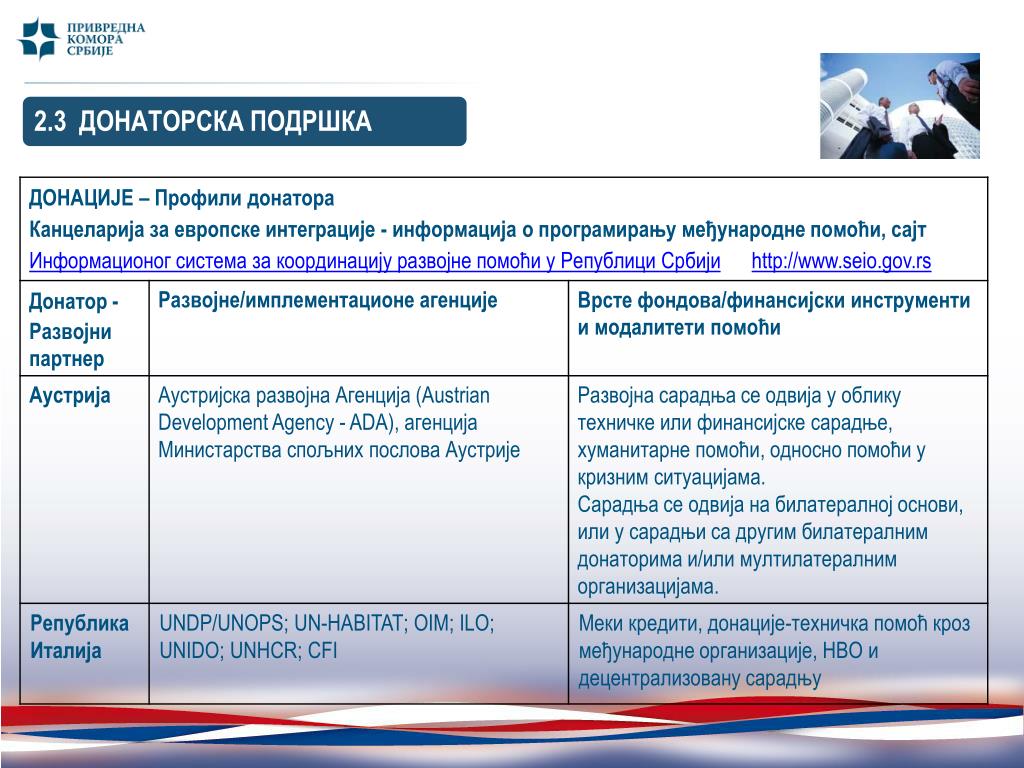 ПРИВРЕДНА КОМОРА СРБИЈЕ

2.3 ДОНАТОРСКА ПОДРШКА

ДОНАЦИЈЕ – Профили донатора
Канцеларија за европске интеграције - информација о програмирању међународне помоћи, сајт Информационог система за координацију развојне помоћи у Републици Србији http://www.seio.gov.rs

| Донатор - Развојни партнер | Развојне/имплементационе агенције | Врсте фондова/финансијски инструменти и модалитети помоћи |
|---|---|---|
| Аустрија | Аустријска развојна Агенција (Austrian Development Agency - ADA), агенција Министарства спољних послова Аустрије | Развојна сарадња се одвија у облику техничке или финансијске сарадње, хуманитарне помоћи, односно помоћи у кризним ситуацијама. Сарадња се одвија на билатералној основи, или у сарадњи са другим билатералним донаторима и/или мултилатералним организацијама. |
| Република Италија | UNDP/UNOPS; UN-HABITAT; OIM; ILO; UNIDO; UNHCR; CFI | Меки кредити, донације-техничка помоћ кроз међународне организације, НВО и децентрализовану сарадњу |